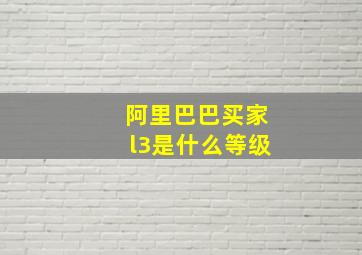 阿里巴巴买家
l3是什么等级